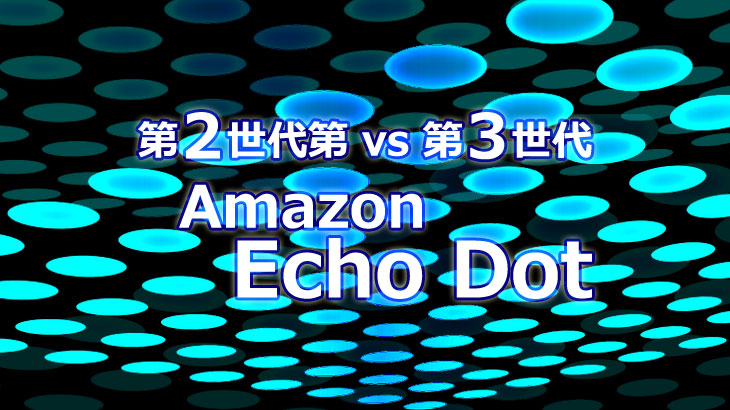 第2世代第 vs 第3世代

Amazon
Echo Dot